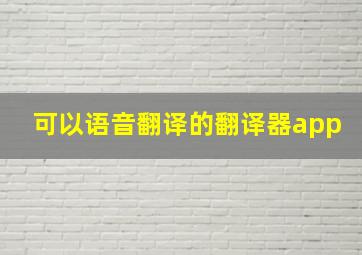 可以语音翻译的翻译器app